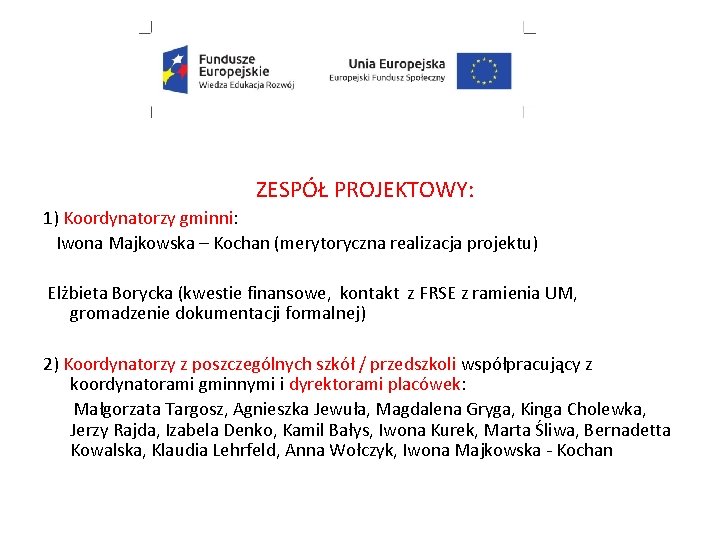 Fundusze Europejskie
Wiedza Edukacja Rozwój

Unia Europejska
Europejski Fundusz Społeczny

ZESPÓŁ PROJEKTOWY:

1) Koordynatorzy gminni:
Iwona Majkowska – Kochan (merytoryczna realizacja projektu)

Elżbieta Borycka (kwestie finansowe, kontakt z FRSE z ramienia UM, gromadzenie dokumentacji formalnej)

2) Koordynatorzy z poszczególnych szkół / przedszkoli współpracujący z koordynatorami gminnymi i dyrektorami placówek:
Małgorzata Targosz, Agnieszka Jewuła, Magdalena Gryga, Kinga Cholewka, Jerzy Rajda, Izabela Denko, Kamil Bałys, Iwona Kurek, Marta Śliwa, Bernadetta Kowalska, Klaudia Lehrfeld, Anna Wołczyk, Iwona Majkowska - Kochan